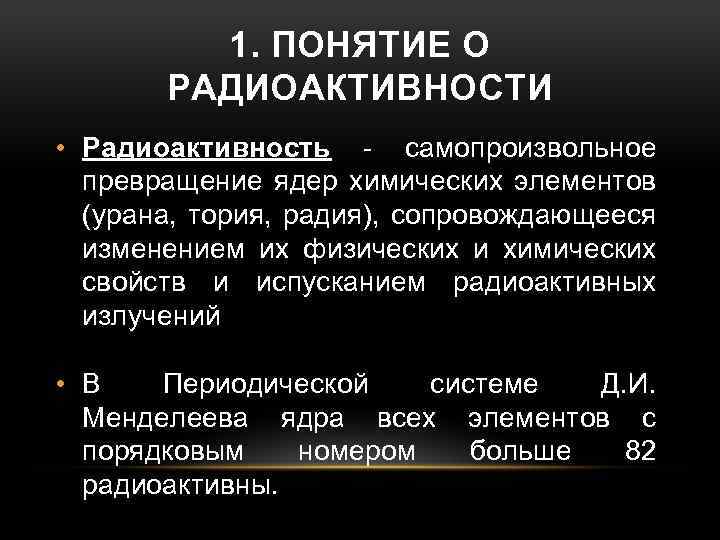 1. ПОНЯТИЕ О РАДИОАКТИВНОСТИ

• Радиоактивность - самопроизвольное превращение ядер химических элементов (урана, тория, радия), сопровождающееся изменением их физических и химических свойств и испусканием радиоактивных излучений

• В Периодической системе Д.И. Менделеева ядра всех элементов с порядковым номером больше 82 радиоактивны.